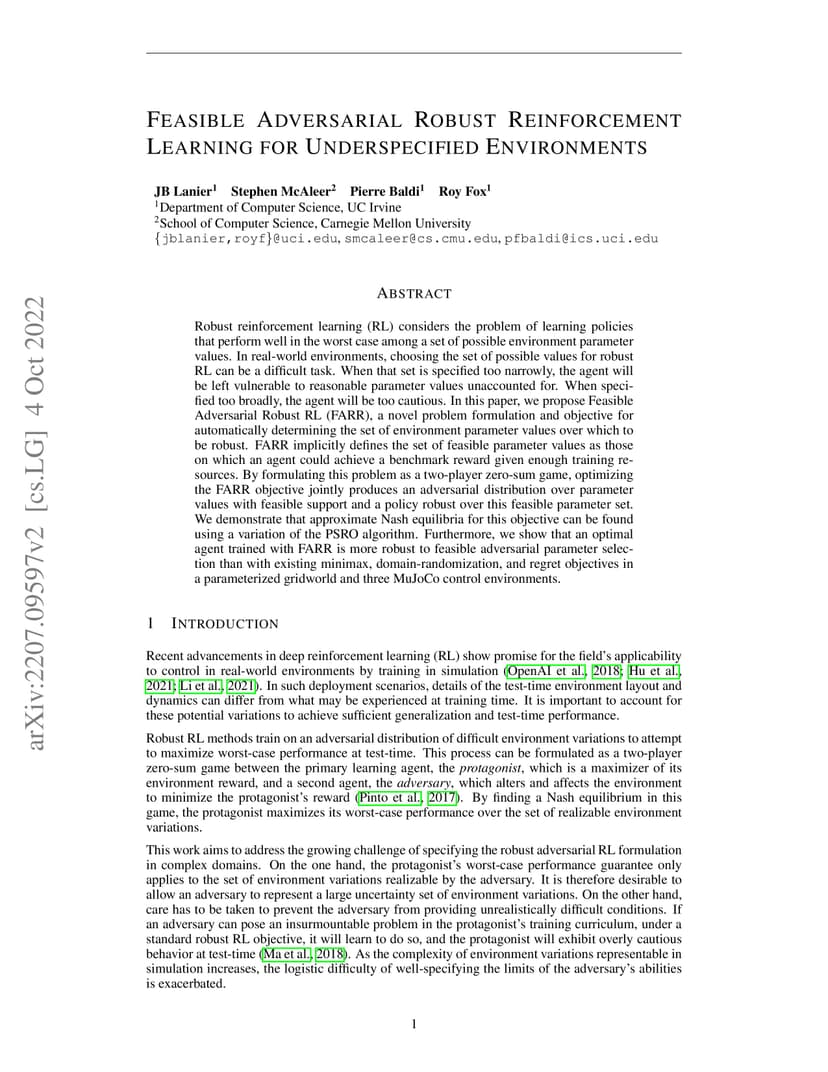 arXiv:2207.09597v2 [cs.LG] 4 Oct 2022

FEASIBLE ADVERSARIAL ROBUST REINFORCEMENT LEARNING FOR UNDERSPECIFIED ENVIRONMENTS

JB Lanier$^1$ Stephen McAleer$^2$ Pierre Baldi$^1$ Roy Fox$^1$
$^1$Department of Computer Science, UC Irvine
$^2$School of Computer Science, Carnegie Mellon University
{jblanier,royf}@uci.edu, smcaleer@cs.cmu.edu, pfbaldi@ics.uci.edu

ABSTRACT

Robust reinforcement learning (RL) considers the problem of learning policies that perform well in the worst case among a set of possible environment parameter values. In real-world environments, choosing the set of possible values for robust RL can be a difficult task. When that set is specified too narrowly, the agent will be left vulnerable to reasonable parameter values unaccounted for. When specified too broadly, the agent will be too cautious. In this paper, we propose Feasible Adversarial Robust RL (FARR), a novel problem formulation and objective for automatically determining the set of environment parameter values over which to be robust. FARR implicitly defines the set of feasible parameter values as those on which an agent could achieve a benchmark reward given enough training resources. By formulating this problem as a two-player zero-sum game, optimizing the FARR objective jointly produces an adversarial distribution over parameter values with feasible support and a policy robust over this feasible parameter set. We demonstrate that approximate Nash equilibria for this objective can be found using a variation of the PSRO algorithm. Furthermore, we show that an optimal agent trained with FARR is more robust to feasible adversarial parameter selection than with existing minimax, domain-randomization, and regret objectives in a parameterized gridworld and three MuJoCo control environments.

1 INTRODUCTION

Recent advancements in deep reinforcement learning (RL) show promise for the field's applicability to control in real-world environments by training in simulation (OpenAI et al., 2018; Hu et al., 2021; Li et al., 2021). In such deployment scenarios, details of the test-time environment layout and dynamics can differ from what may be experienced at training time. It is important to account for these potential variations to achieve sufficient generalization and test-time performance.

Robust RL methods train on an adversarial distribution of difficult environment variations to attempt to maximize worst-case performance at test-time. This process can be formulated as a two-player zero-sum game between the primary learning agent, the protagonist, which is a maximizer of its environment reward, and a second agent, the adversary, which alters and affects the environment to minimize the protagonist's reward (Pinto et al., 2017). By finding a Nash equilibrium in this game, the protagonist maximizes its worst-case performance over the set of realizable environment variations.

This work aims to address the growing challenge of specifying the robust adversarial RL formulation in complex domains. On the one hand, the protagonist's worst-case performance guarantee only applies to the set of environment variations realizable by the adversary. It is therefore desirable to allow an adversary to represent a large uncertainty set of environment variations. On the other hand, care has to be taken to prevent the adversary from providing unrealistically difficult conditions. If an adversary can pose an insurmountable problem in the protagonist's training curriculum, under a standard robust RL objective, it will learn to do so, and the protagonist will exhibit overly cautious behavior at test-time (Ma et al., 2018). As the complexity of environment variations representable in simulation increases, the logistic difficulty of well-specifying the limits of the adversary's abilities is exacerbated.

1